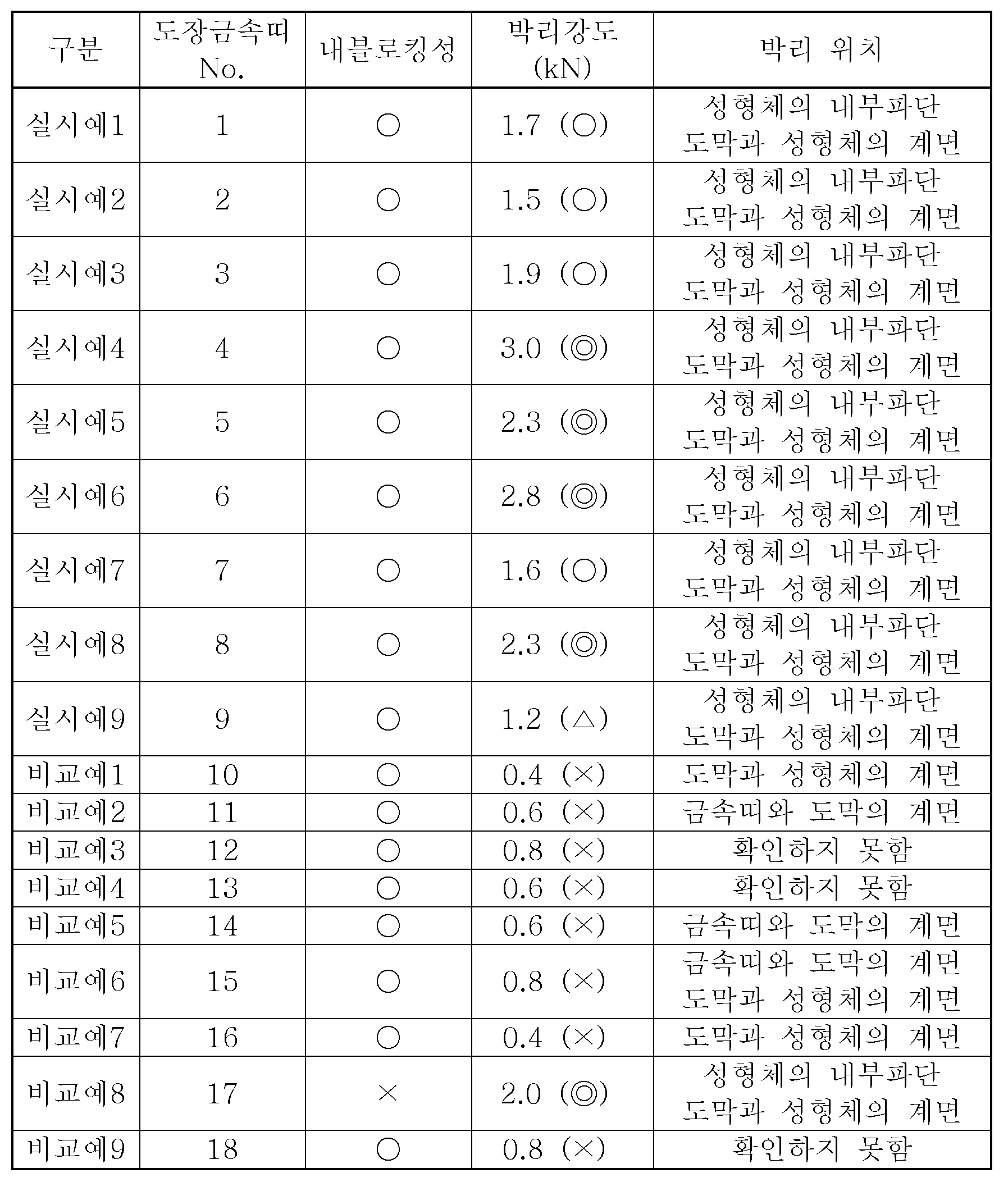 | 구분 | 도장금속띠 No. | 내블로킹성 | 박리강도 (kN) | 박리 위치 |
|---|---|---|---|---|
| 실시예1 | 1 | ○ | 1.7 (○) | 성형체의 내부파단 도막과 성형체의 계면 |
| 실시예2 | 2 | ○ | 1.5 (○) | 성형체의 내부파단 도막과 성형체의 계면 |
| 실시예3 | 3 | ○ | 1.9 (○) | 성형체의 내부파단 도막과 성형체의 계면 |
| 실시예4 | 4 | ○ | 3.0 (◎) | 성형체의 내부파단 도막과 성형체의 계면 |
| 실시예5 | 5 | ○ | 2.3 (◎) | 성형체의 내부파단 도막과 성형체의 계면 |
| 실시예6 | 6 | ○ | 2.8 (◎) | 성형체의 내부파단 도막과 성형체의 계면 |
| 실시예7 | 7 | ○ | 1.6 (○) | 성형체의 내부파단 도막과 성형체의 계면 |
| 실시예8 | 8 | ○ | 2.3 (◎) | 성형체의 내부파단 도막과 성형체의 계면 |
| 실시예9 | 9 | ○ | 1.2 (△) | 성형체의 내부파단 도막과 성형체의 계면 |
| 비교예1 | 10 | ○ | 0.4 (×) | 도막과 성형체의 계면 |
| 비교예2 | 11 | ○ | 0.6 (×) | 금속띠와 도막의 계면 |
| 비교예3 | 12 | ○ | 0.8 (×) | 확인하지 못함 |
| 비교예4 | 13 | ○ | 0.6 (×) | 확인하지 못함 |
| 비교예5 | 14 | ○ | 0.6 (×) | 금속띠와 도막의 계면 |
| 비교예6 | 15 | ○ | 0.8 (×) | 금속띠와 도막의 계면 도막과 성형체의 계면 |
| 비교예7 | 16 | ○ | 0.4 (×) | 도막과 성형체의 계면 |
| 비교예8 | 17 | × | 2.0 (◎) | 성형체의 내부파단 도막과 성형체의 계면 |
| 비교예9 | 18 | ○ | 0.8 (×) | 확인하지 못함 |